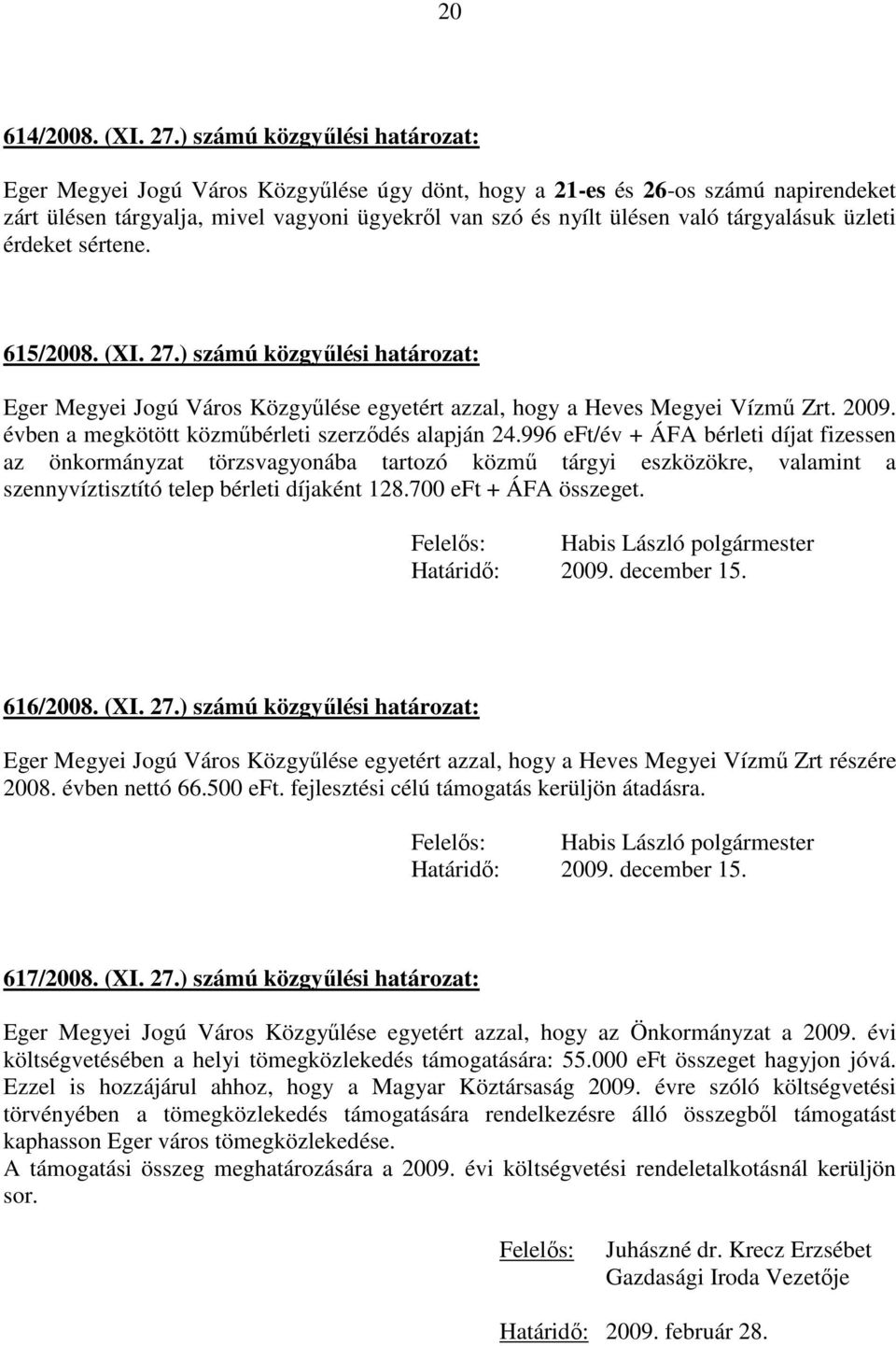 20

614/2008. (XI. 27.) számú közgyűlési határozat:

Eger Megyei Jogú Város Közgyűlése úgy dönt, hogy a 21-es és 26-os számú napirendeket zárt ülésen tárgyalja, mivel vagyoni ügyekről van szó és nyílt ülésen való tárgyalásuk üzleti érdeket sértene.

615/2008. (XI. 27.) számú közgyűlési határozat:

Eger Megyei Jogú Város Közgyűlése egyetért azzal, hogy a Heves Megyei Vízmű Zrt. 2009. évben a megkötött közműbérleti szerződés alapján 24.996 eFt/év + ÁFA bérleti díjat fizessen az önkormányzat törzsvagyonába tartozó közmű tárgyi eszközökre, valamint a szennyvíztisztító telep bérleti díjaként 128.700 eFt + ÁFA összeget.

Felelős: Habis László polgármester
Határidő: 2009. december 15.

616/2008. (XI. 27.) számú közgyűlési határozat:

Eger Megyei Jogú Város Közgyűlése egyetért azzal, hogy a Heves Megyei Vízmű Zrt részére 2008. évben nettó 66.500 eFt. fejlesztési célú támogatás kerüljön átadásra.

Felelős: Habis László polgármester
Határidő: 2009. december 15.

617/2008. (XI. 27.) számú közgyűlési határozat:

Eger Megyei Jogú Város Közgyűlése egyetért azzal, hogy az Önkormányzat a 2009. évi költségvetésében a helyi tömegközlekedés támogatására: 55.000 eFt összeget hagyjon jóvá. Ezzel is hozzájárul ahhoz, hogy a Magyar Köztársaság 2009. évre szóló költségvetési törvényében a tömegközlekedés támogatására rendelkezésre álló összegből támogatást kaphasson Eger város tömegközlekedése.
A támogatási összeg meghatározására a 2009. évi költségvetési rendeletalkotásnál kerüljön sor.

Felelős: Juhászné dr. Krecz Erzsébet
Gazdasági Iroda Vezetője

Határidő: 2009. február 28.